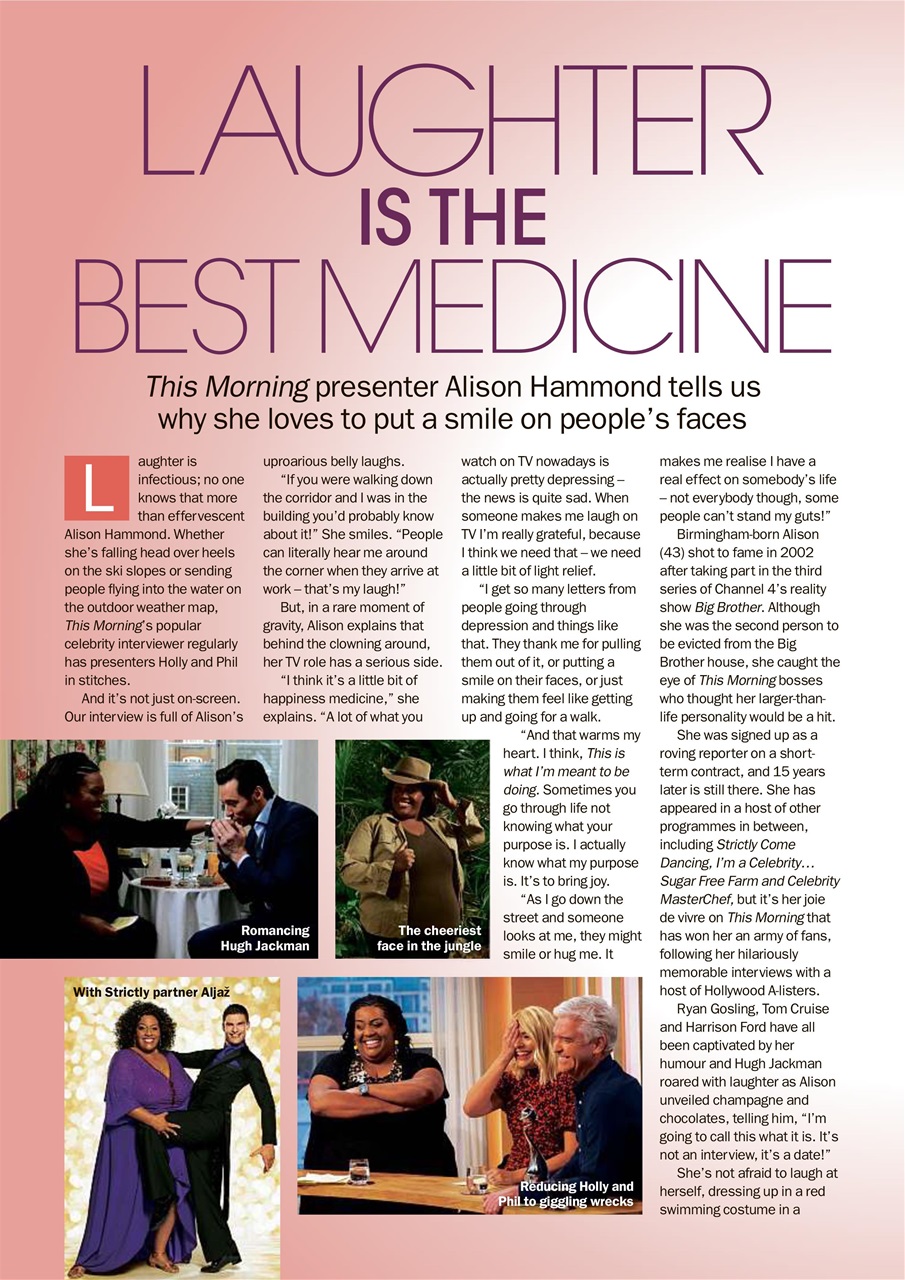 LAUGHTER IS THE BEST MEDICINE

This Morning presenter Alison Hammond tells us why she loves to put a smile on people's faces

Laughter is infectious; no one knows that more than effervescent Alison Hammond. Whether she's falling head over heels on the ski slopes or sending people flying into the water on the outdoor weather map, This Morning's popular celebrity interviewer regularly has presenters Holly and Phil in stitches.

And it's not just on-screen. Our interview is full of Alison's uproarious belly laughs.

"If you were walking down the corridor and I was in the building you'd probably know about it!" She smiles. "People can literally hear me around the corner when they arrive at work – that's my laugh!"

But, in a rare moment of gravity, Alison explains that behind the clowning around, her TV role has a serious side.

"I think it's a little bit of happiness medicine," she explains. "A lot of what you watch on TV nowadays is actually pretty depressing – the news is quite sad. When someone makes me laugh on TV I'm really grateful, because I think we need that – we need a little bit of light relief.

"I get so many letters from people going through depression and things like that. They thank me for pulling them out of it, or putting a smile on their faces, or just making them feel like getting up and going for a walk.

"And that warms my heart. I think, This is what I'm meant to be doing. Sometimes you go through life not knowing what your purpose is. I actually know what my purpose is. It's to bring joy.

"As I go down the street and someone looks at me, they might smile or hug me. It makes me realise I have a real effect on somebody's life – not everybody though, some people can't stand my guts!"

Birmingham-born Alison (43) shot to fame in 2002 after taking part in the third series of Channel 4's reality show Big Brother. Although she was the second person to be evicted from the Big Brother house, she caught the eye of This Morning bosses who thought her larger-than-life personality would be a hit.

She was signed up as a roving reporter on a short-term contract, and 15 years later is still there. She has appeared in a host of other programmes in between, including Strictly Come Dancing, I'm a Celebrity… Sugar Free Farm and Celebrity MasterChef, but it's her joie de vivre on This Morning that has won her an army of fans, following her hilariously memorable interviews with a host of Hollywood A-listers.

Ryan Gosling, Tom Cruise and Harrison Ford have all been captivated by her humour and Hugh Jackman roared with laughter as Alison unveiled champagne and chocolates, telling him, "I'm going to call this what it is. It's not an interview, it's a date!"

She's not afraid to laugh at herself, dressing up in a red swimming costume in a

Romancing Hugh Jackman

The cheeriest face in the jungle

With Strictly partner Aljaž

Reducing Holly and Phil to giggling wrecks